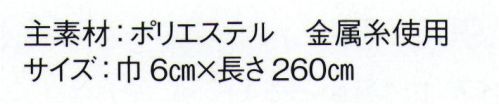 主素材：ポリエステル　金属糸使用
サイズ：巾 6㎝×長さ 260㎝